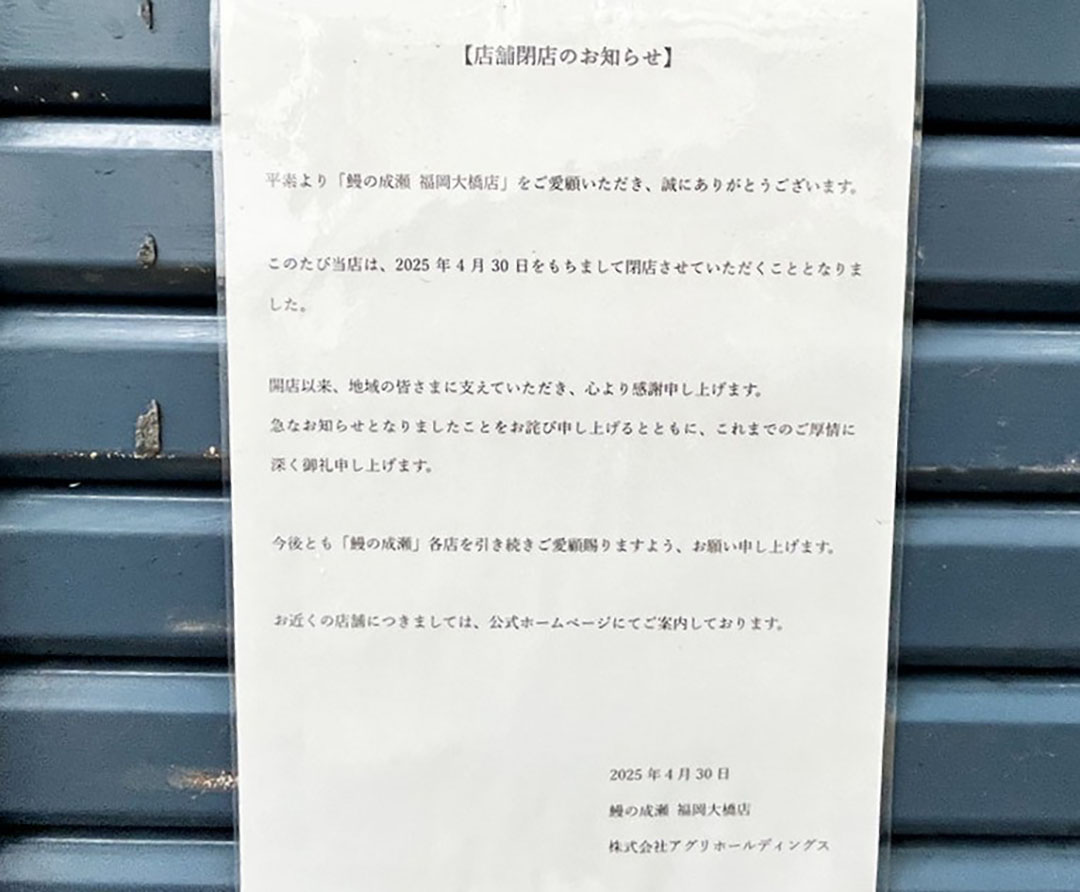 【店舗閉店のお知らせ】

平素より「鰻の成瀬 福岡大橋店」をご愛顧いただき、誠にありがとうございます。

このたび当店は、2025 年 4 月 30 日をもちまして閉店させていただくこととなりました。

開店以来、地域の皆さまに支えていただき、心より感謝申し上げます。
急なお知らせとなりましたことをお詫び申し上げるとともに、これまでのご厚情に深く御礼申し上げます。

今後とも「鰻の成瀬」各店を引き続きご愛顧賜りますよう、お願い申し上げます。

お近くの店舗につきましては、公式ホームページにてご案内しております。

2025 年 4 月 30 日
鰻の成瀬 福岡大橋店
株式会社アグリホールディングス